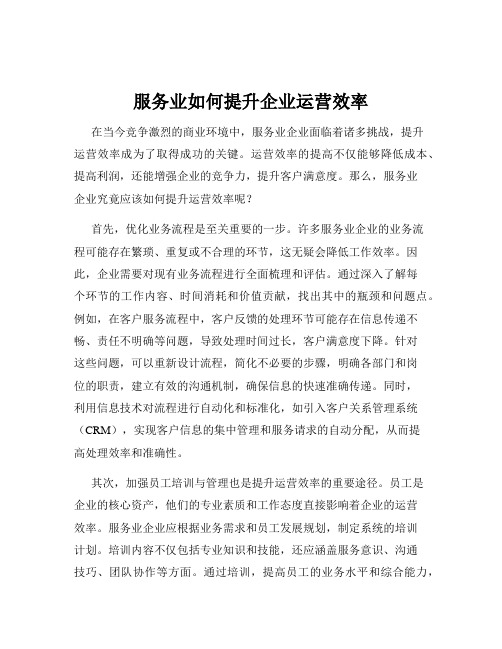 服务业如何提升企业运营效率

在当今竞争激烈的商业环境中，服务业企业面临着诸多挑战，提升运营效率成为了取得成功的关键。运营效率的提高不仅能够降低成本、提高利润，还能增强企业的竞争力，提升客户满意度。那么，服务业企业究竟应该如何提升运营效率呢？

首先，优化业务流程是至关重要的一步。许多服务业企业的业务流程可能存在繁琐、重复或不合理的环节，这无疑会降低工作效率。因此，企业需要对现有业务流程进行全面梳理和评估。通过深入了解每个环节的工作内容、时间消耗和价值贡献，找出其中的瓶颈和问题点。例如，在客户服务流程中，客户反馈的处理环节可能存在信息传递不畅、责任不明确等问题，导致处理时间过长，客户满意度下降。针对这些问题，可以重新设计流程，简化不必要的步骤，明确各部门和岗位的职责，建立有效的沟通机制，确保信息的快速准确传递。同时，利用信息技术对流程进行自动化和标准化，如引入客户关系管理系统（CRM），实现客户信息的集中管理和服务请求的自动分配，从而提高处理效率和准确性。

其次，加强员工培训与管理也是提升运营效率的重要途径。员工是企业的核心资产，他们的专业素质和工作态度直接影响着企业的运营效率。服务业企业应根据业务需求和员工发展规划，制定系统的培训计划。培训内容不仅包括专业知识和技能，还应涵盖服务意识、沟通技巧、团队协作等方面。通过培训，提高员工的业务水平和综合能力，